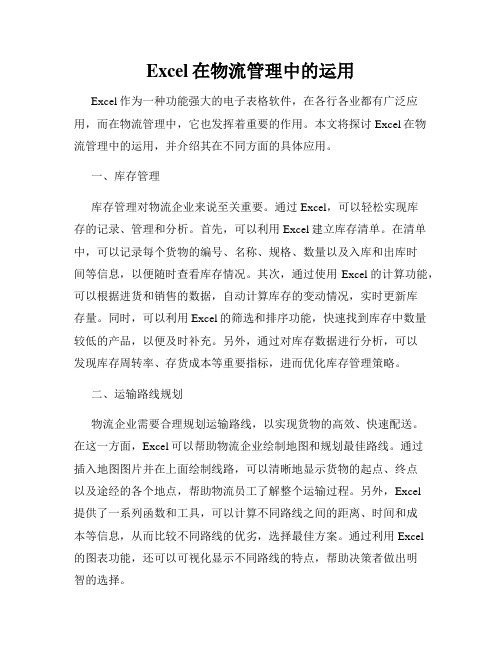 Excel在物流管理中的运用

Excel作为一种功能强大的电子表格软件，在各行各业都有广泛应用，而在物流管理中，它也发挥着重要的作用。本文将探讨Excel在物流管理中的运用，并介绍其在不同方面的具体应用。

一、库存管理

库存管理对物流企业来说至关重要。通过Excel，可以轻松实现库存的记录、管理和分析。首先，可以利用Excel建立库存清单。在清单中，可以记录每个货物的编号、名称、规格、数量以及入库和出库时间等信息，以便随时查看库存情况。其次，通过使用Excel的计算功能，可以根据进货和销售的数据，自动计算库存的变动情况，实时更新库存量。同时，可以利用Excel的筛选和排序功能，快速找到库存中数量较低的产品，以便及时补充。另外，通过对库存数据进行分析，可以发现库存周转率、存货成本等重要指标，进而优化库存管理策略。

二、运输路线规划

物流企业需要合理规划运输路线，以实现货物的高效、快速配送。在这一方面，Excel可以帮助物流企业绘制地图和规划最佳路线。通过插入地图图片并在上面绘制线路，可以清晰地显示货物的起点、终点以及途经的各个地点，帮助物流员工了解整个运输过程。另外，Excel提供了一系列函数和工具，可以计算不同路线之间的距离、时间和成本等信息，从而比较不同路线的优劣，选择最佳方案。通过利用Excel的图表功能，还可以可视化显示不同路线的特点，帮助决策者做出明智的选择。